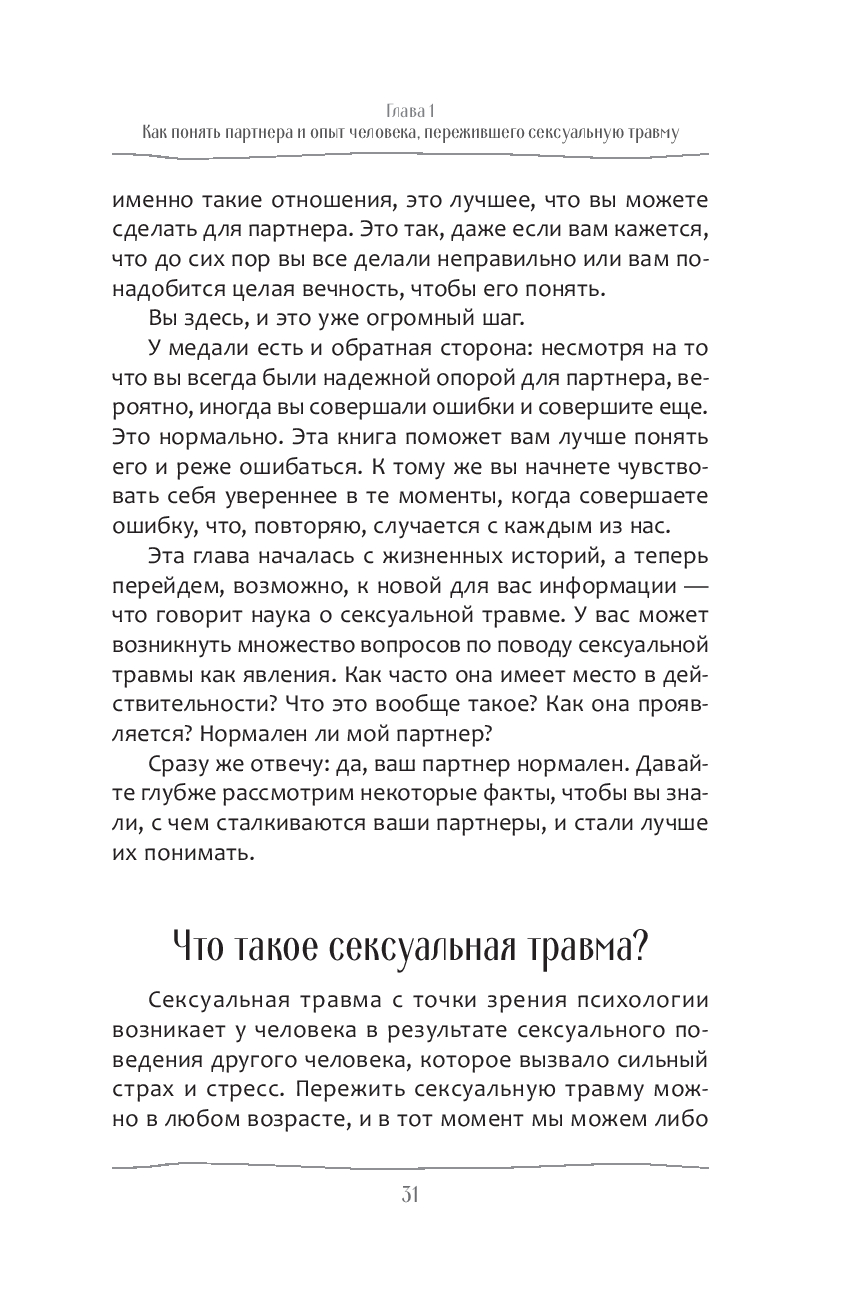 Глава 1
Как понять партнера и опыт человека, пережившего сексуальную травму

именно такие отношения, это лучшее, что вы можете сделать для партнера. Это так, даже если вам кажется, что до сих пор вы все делали неправильно или вам понадобится целая вечность, чтобы его понять.

Вы здесь, и это уже огромный шаг.

У медали есть и обратная сторона: несмотря на то что вы всегда были надежной опорой для партнера, вероятно, иногда вы совершали ошибки и совершите еще. Это нормально. Эта книга поможет вам лучше понять его и реже ошибаться. К тому же вы начнете чувствовать себя увереннее в те моменты, когда совершаете ошибку, что, повторяю, случается с каждым из нас.

Эта глава началась с жизненных историй, а теперь перейдем, возможно, к новой для вас информации — что говорит наука о сексуальной травме. У вас может возникнуть множество вопросов по поводу сексуальной травмы как явления. Как часто она имеет место в действительности? Что это вообще такое? Как она проявляется? Нормален ли мой партнер?

Сразу же отвечу: да, ваш партнер нормален. Давайте глубже рассмотрим некоторые факты, чтобы вы знали, с чем сталкиваются ваши партнеры, и стали лучше их понимать.

Что такое сексуальная травма?

Сексуальная травма с точки зрения психологии возникает у человека в результате сексуального поведения другого человека, которое вызвало сильный страх и стресс. Пережить сексуальную травму можно в любом возрасте, и в тот момент мы можем либо

31